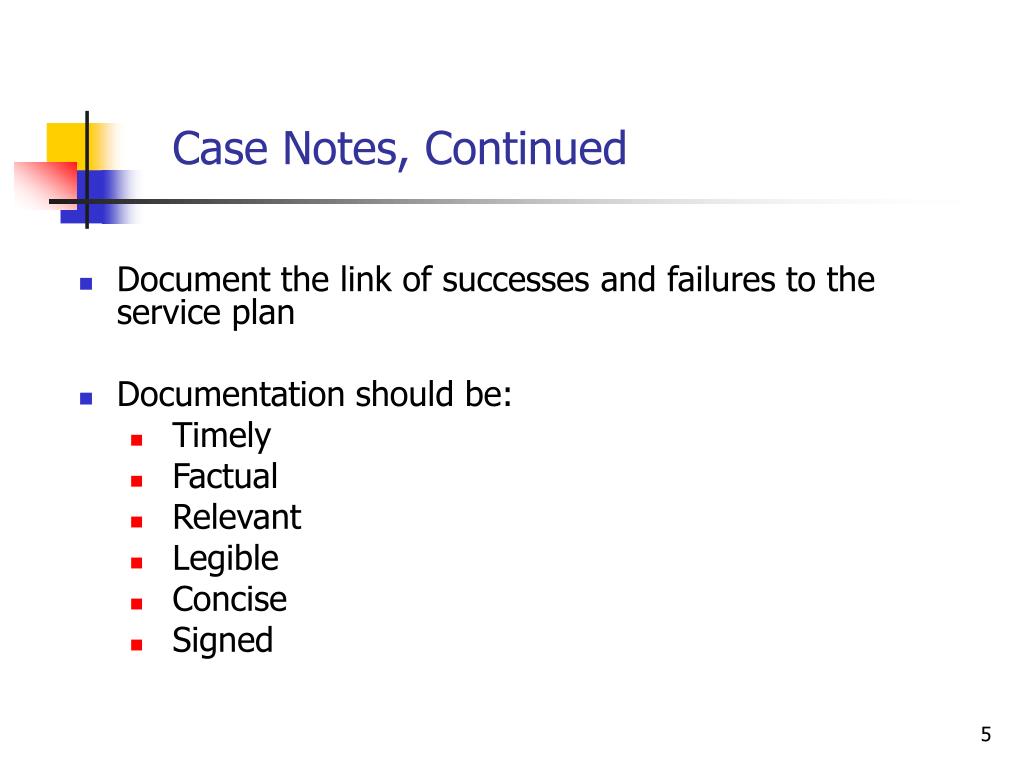 Case Notes, Continued

• Document the link of successes and failures to the service plan

• Documentation should be:
• Timely
• Factual
• Relevant
• Legible
• Concise
• Signed

5